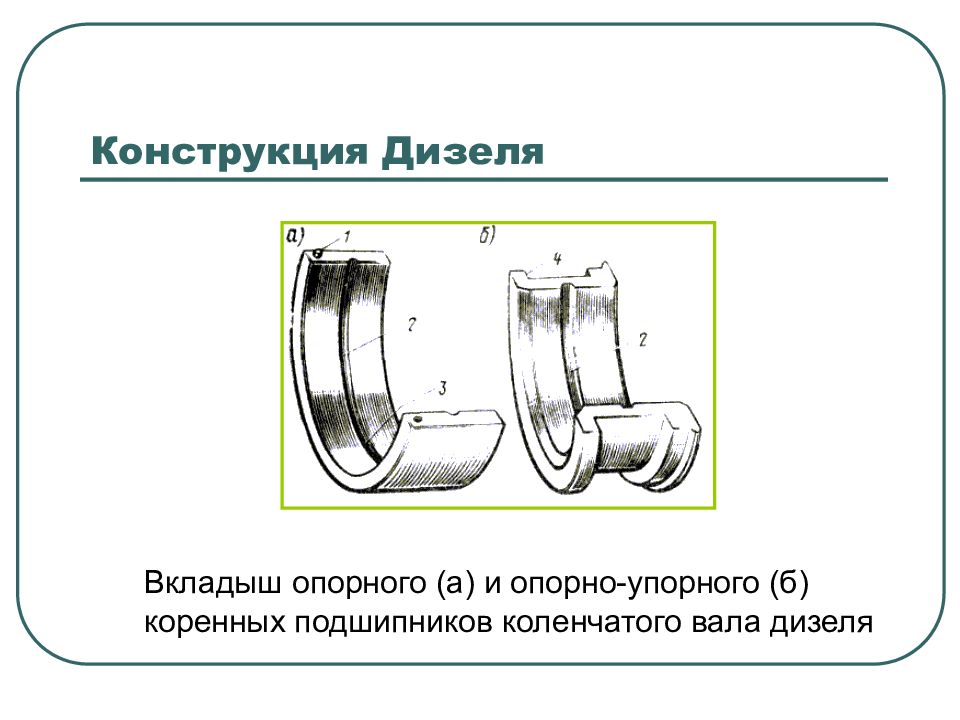 Конструкция Дизеля

а) 1

2

3

б)

4

2

Вкладыш опорного (а) и опорно-упорного (б) коренных подшипников коленчатого вала дизеля